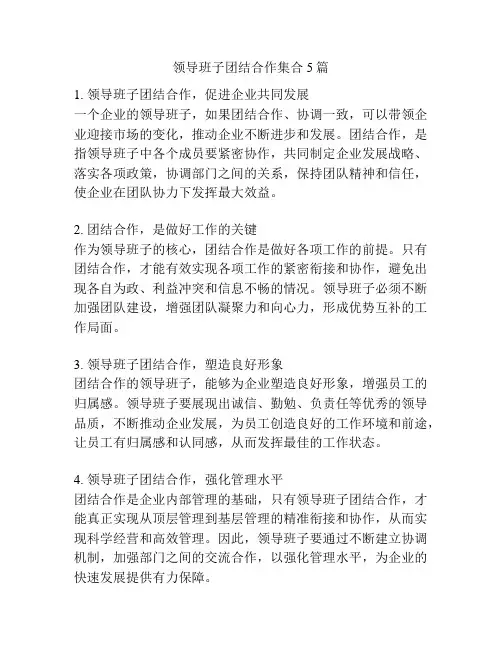 领导班子团结合作集合 5 篇

1. 领导班子团结合作，促进企业共同发展
一个企业的领导班子，如果团结合作、协调一致，可以带领企业迎接市场的变化，推动企业不断进步和发展。团结合作，是指领导班子中各个成员要紧密协作，共同制定企业发展战略、落实各项政策，协调部门之间的关系，保持团队精神和信任，使企业在团队协力下发挥最大效益。

2. 团结合作，是做好工作的关键
作为领导班子的核心，团结合作是做好各项工作的前提。只有团结合作，才能有效实现各项工作的紧密衔接和协作，避免出现各自为政、利益冲突和信息不畅的情况。领导班子必须不断加强团队建设，增强团队凝聚力和向心力，形成优势互补的工作局面。

3. 领导班子团结合作，塑造良好形象
团结合作的领导班子，能够为企业塑造良好形象，增强员工的归属感。领导班子要展现出诚信、勤勉、负责任等优秀的领导品质，不断推动企业发展，为员工创造良好的工作环境和前途，让员工有归属感和认同感，从而发挥最佳的工作状态。

4. 领导班子团结合作，强化管理水平
团结合作是企业内部管理的基础，只有领导班子团结合作，才能真正实现从顶层管理到基层管理的精准衔接和协作，从而实现科学经营和高效管理。因此，领导班子要通过不断建立协调机制，加强部门之间的交流合作，以强化管理水平，为企业的快速发展提供有力保障。